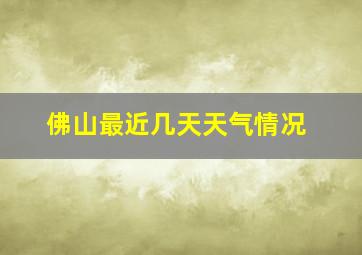 佛山最近几天天气情况